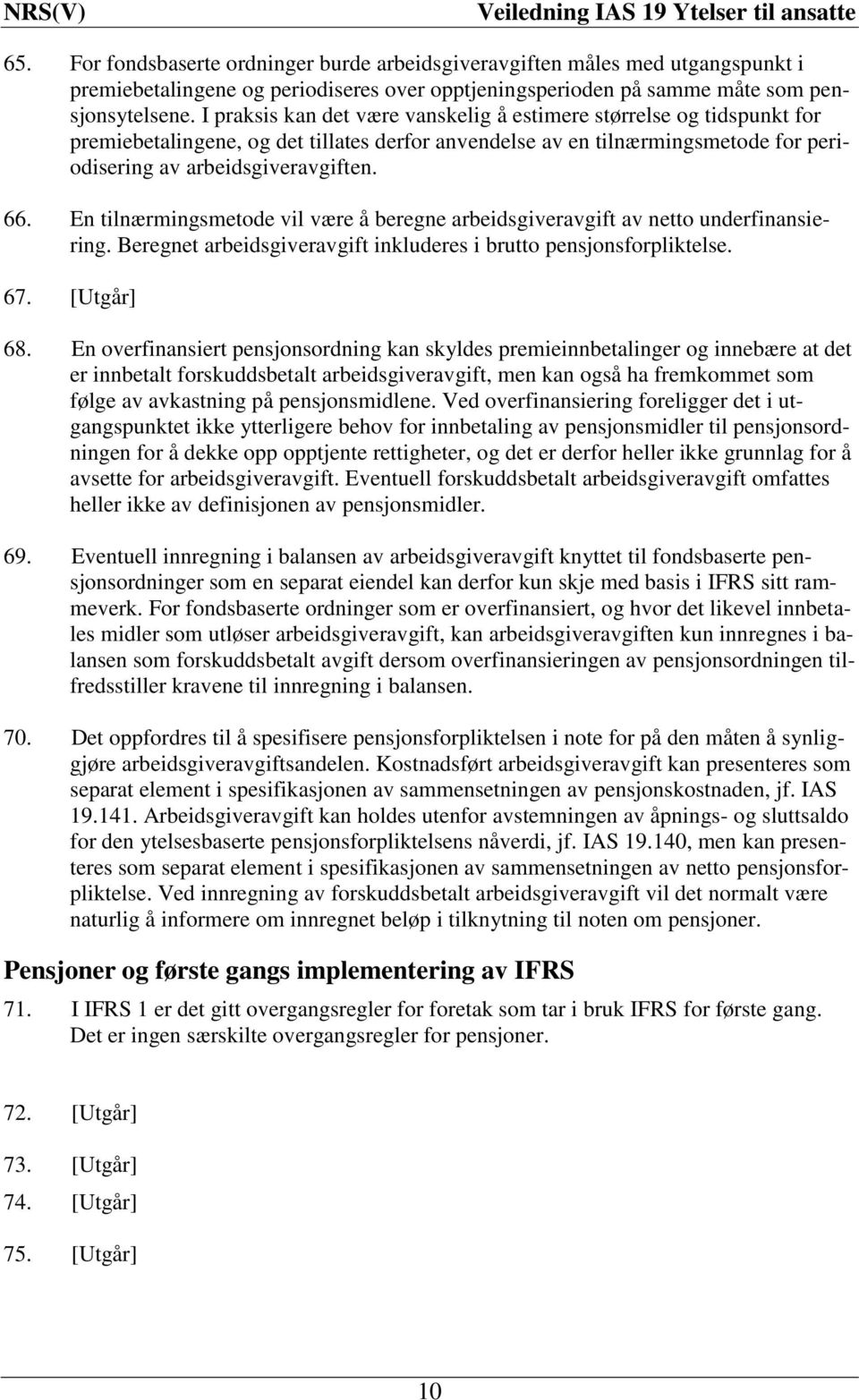 NRS(V) Veiledning IAS 19 Ytelser til ansatte

65. For fondsbaserte ordninger burde arbeidsgiveravgiften måles med utgangspunkt i premiebetalingene og periodiseres over opptjeningsperioden på samme måte som pensjonsytelsene. I praksis kan det være vanskelig å estimere størrelse og tidspunkt for premiebetalingene, og det tillates derfor anvendelse av en tilnærmingsmetode for periodisering av arbeidsgiveravgiften.

66. En tilnærmingsmetode vil være å beregne arbeidsgiveravgift av netto underfinansiering. Beregnet arbeidsgiveravgift inkluderes i brutto pensjonsforpliktelse.

67. [Utgår]

68. En overfinansiert pensjonsordning kan skyldes premieinnbetalinger og innebære at det er innbetalt forskuddsbetalt arbeidsgiveravgift, men kan også ha fremkommet som følge av avkastning på pensjonsmidlene. Ved overfinansiering foreligger det i utgangspunktet ikke ytterligere behov for innbetaling av pensjonsmidler til pensjonsordningen for å dekke opp opptjente rettigheter, og det er derfor heller ikke grunnlag for å avsette for arbeidsgiveravgift. Eventuell forskuddsbetalt arbeidsgiveravgift omfattes heller ikke av definisjonen av pensjonsmidler.

69. Eventuell innregning i balansen av arbeidsgiveravgift knyttet til fondsbaserte pensjonsordninger som en separat eiendel kan derfor kun skje med basis i IFRS sitt rammeverk. For fondsbaserte ordninger som er overfinansiert, og hvor det likevel innbetales midler som utløser arbeidsgiveravgift, kan arbeidsgiveravgiften kun innregnes i balansen som forskuddsbetalt avgift dersom overfinansieringen av pensjonsordningen tilfredsstiller kravene til innregning i balansen.

70. Det oppfordres til å spesifisere pensjonsforpliktelsen i note for på den måten å synliggjøre arbeidsgiveravgiftsandelen. Kostnadsført arbeidsgiveravgift kan presenteres som separat element i spesifikasjonen av sammensetningen av pensjonskostnaden, jf. IAS 19.141. Arbeidsgiveravgift kan holdes utenfor avstemningen av åpnings- og sluttsaldo for den ytelsesbaserte pensjonsforpliktelsens nåverdi, jf. IAS 19.140, men kan presenteres som separat element i spesifikasjonen av sammensetningen av netto pensjonsforpliktelse. Ved innregning av forskuddsbetalt arbeidsgiveravgift vil det normalt være naturlig å informere om innregnet beløp i tilknytning til noten om pensjoner.

Pensjoner og første gangs implementering av IFRS

71. I IFRS 1 er det gitt overgangsregler for foretak som tar i bruk IFRS for første gang. Det er ingen særskilte overgangsregler for pensjoner.

72. [Utgår]

73. [Utgår]

74. [Utgår]

75. [Utgår]

10